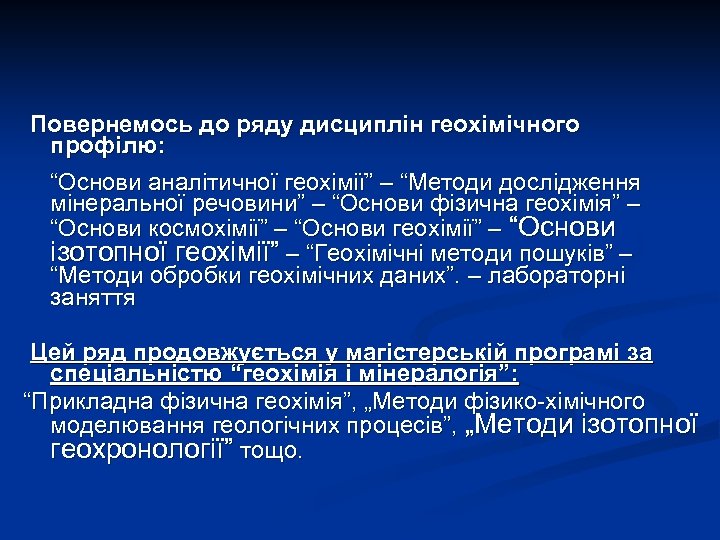 Повернемось до ряду дисциплін геохімічного профілю:

“Основи аналітичної геохімії” – “Методи дослідження мінеральної речовини” – “Основи фізична геохімія” – “Основи космохімії” – “Основи геохімії” – “Основи ізотопної геохімії” – “Геохімічні методи пошуків” – “Методи обробки геохімічних даних”. – лабораторні заняття

Цей ряд продовжується у магістерській програмі за спеціальністю “геохімія і мінералогія”:

“Прикладна фізична геохімія”, „Методи фізико-хімічного моделювання геологічних процесів”, „Методи ізотопної геохронології” тощо.